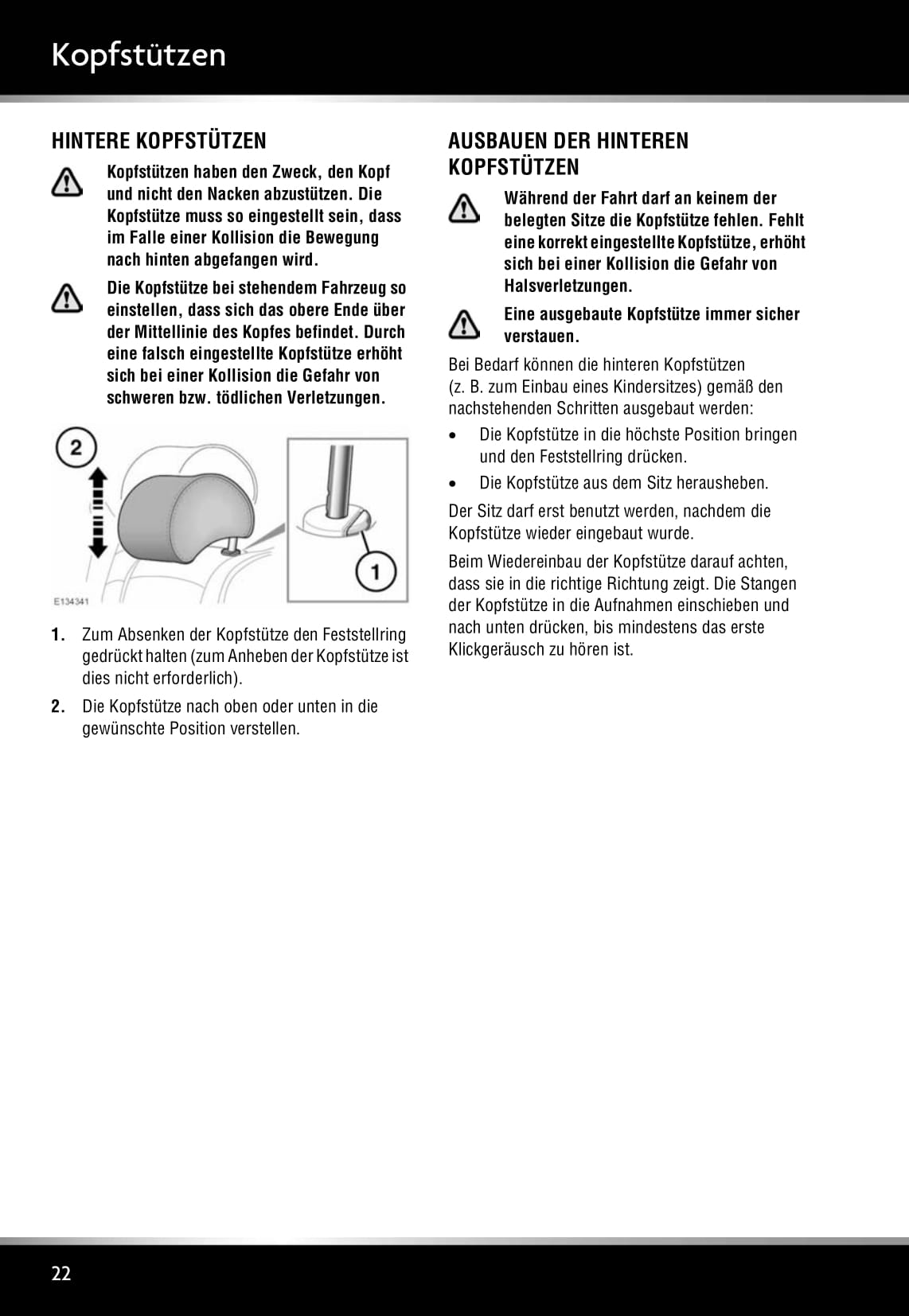 Kopfstützen

HINTERE KOPFSTÜTZEN

Kopfstützen haben den Zweck, den Kopf und nicht den Nacken abzustützen. Die Kopfstütze muss so eingestellt sein, dass im Falle einer Kollision die Bewegung nach hinten abgefangen wird.

Die Kopfstütze bei stehendem Fahrzeug so einstellen, dass sich das obere Ende über der Mittellinie des Kopfes befindet. Durch eine falsch eingestellte Kopfstütze erhöht sich bei einer Kollision die Gefahr von schweren bzw. tödlichen Verletzungen.

2

1

E134341

1. Zum Absenken der Kopfstütze den Feststellring gedrückt halten (zum Anheben der Kopfstütze ist dies nicht erforderlich).

2. Die Kopfstütze nach oben oder unten in die gewünschte Position verstellen.

AUSBAUEN DER HINTEREN KOPFSTÜTZEN

Während der Fahrt darf an keinem der belegten Sitze die Kopfstütze fehlen. Fehlt eine korrekt eingestellte Kopfstütze, erhöht sich bei einer Kollision die Gefahr von Halsverletzungen.

Eine ausgebaute Kopfstütze immer sicher verstauen.

Bei Bedarf können die hinteren Kopfstützen (z. B. zum Einbau eines Kindersitzes) gemäß den nachstehenden Schritten ausgebaut werden:

• Die Kopfstütze in die höchste Position bringen und den Feststellring drücken.

• Die Kopfstütze aus dem Sitz herausheben.

Der Sitz darf erst benutzt werden, nachdem die Kopfstütze wieder eingebaut wurde.

Beim Wiedereinbau der Kopfstütze darauf achten, dass sie in die richtige Richtung zeigt. Die Stangen der Kopfstütze in die Aufnahmen einschieben und nach unten drücken, bis mindestens das erste Klickgeräusch zu hören ist.

22